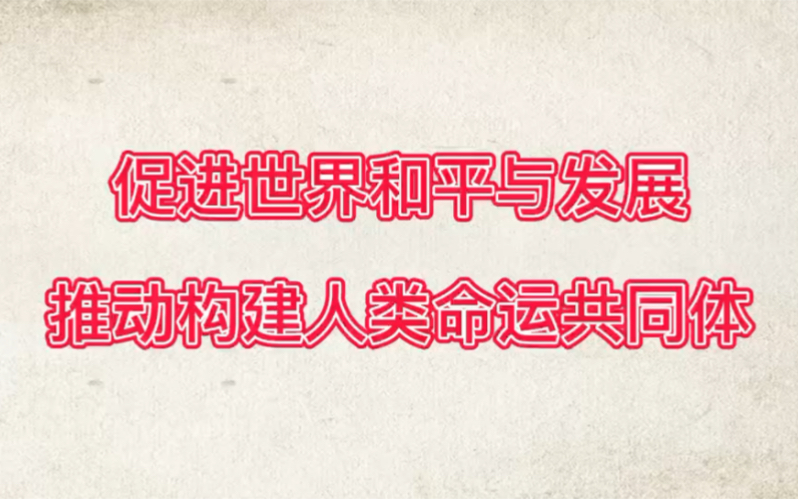 促进世界和平与发展

推动构建人类命运共同体